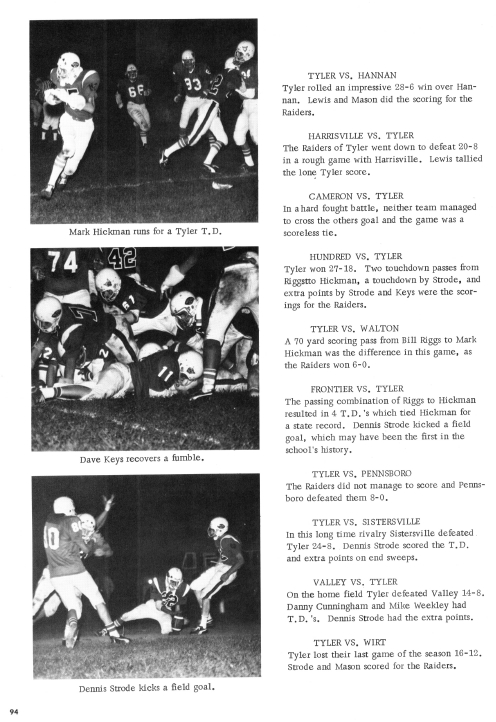 Mark Hickman runs for a Tyler T.D.

Dave Keys recovers a fumble.

Dennis Strode kicks a field goal.

TYLER VS. HANNAN
Tyler rolled an impressive 28-6 win over Hannan. Lewis and Mason did the scoring for the Raiders.

HARRISVILLE VS. TYLER
The Raiders of Tyler went down to defeat 20-8 in a rough game with Harrisville. Lewis tallied the lone Tyler score.

CAMERON VS. TYLER
In a hard fought battle, neither team managed to cross the others goal and the game was a scoreless tie.

HUNDRED VS. TYLER
Tyler won 27-18. Two touchdown passes from Riggstto Hickman, a touchdown by Strode, and extra points by Strode and Keys were the scorings for the Raiders.

TYLER VS. WALTON
A 70 yard scoring pass from Bill Riggs to Mark Hickman was the difference in this game, as the Raiders won 6-0.

FRONTIER VS. TYLER
The passing combination of Riggs to Hickman resulted in 4 T.D.'s which tied Hickman for a state record. Dennis Strode kicked a field goal, which may have been the first in the school's history.

TYLER VS. PENNSBORO
The Raiders did not manage to score and Pennsboro defeated them 8-0.

TYLER VS. SISTERSVILLE
In this long time rivalry Sistersville defeated Tyler 24-8. Dennis Strode scored the T.D. and extra points on end sweeps.

VALLEY VS. TYLER
On the home field Tyler defeated Valley 14-8. Danny Cunningham and Mike Weekley had T.D.'s. Dennis Strode had the extra points.

TYLER VS. WIRT
Tyler lost their last game of the season 16-12. Strode and Mason scored for the Raiders.

94